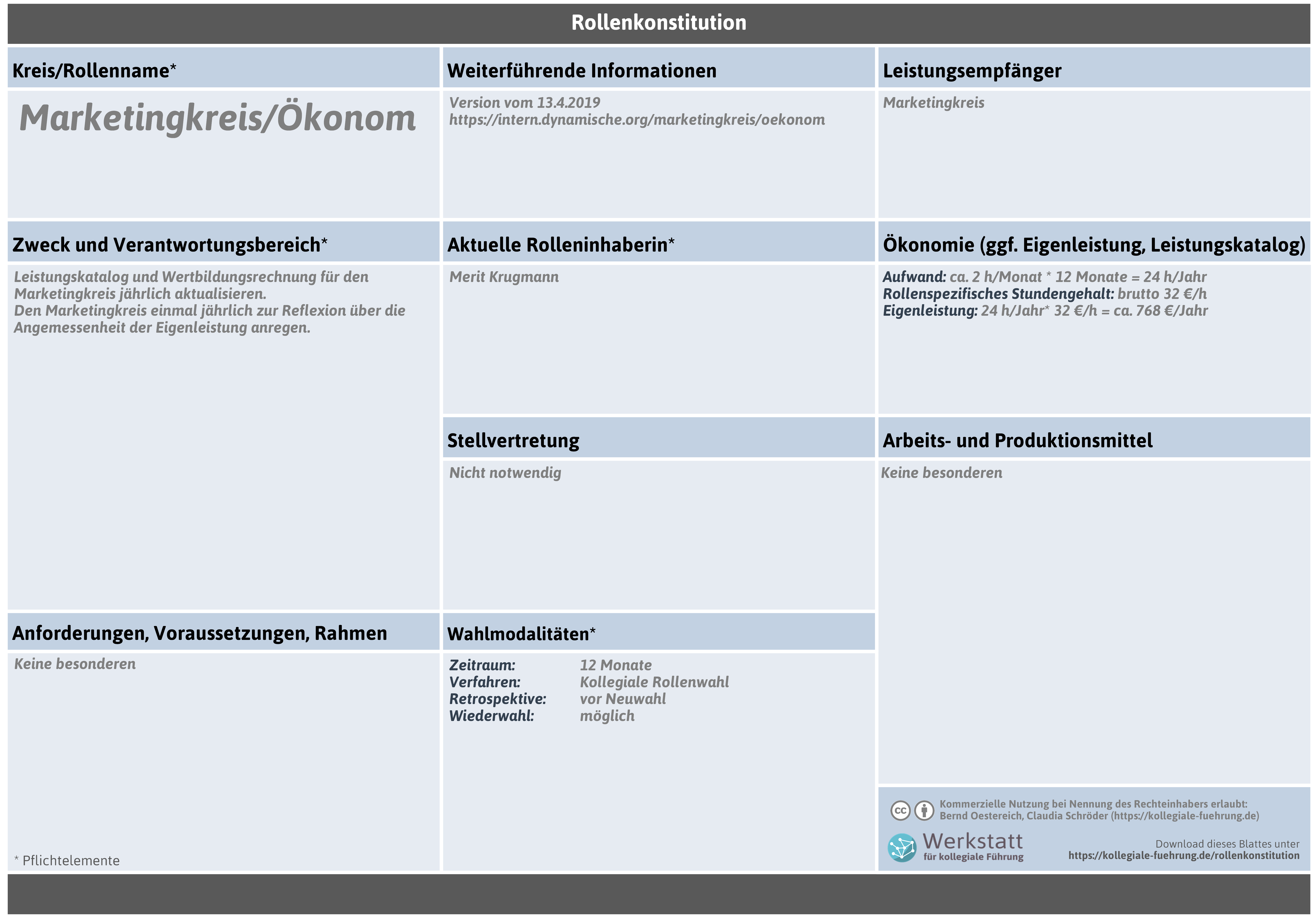 Rollenkonstitution

Kreis/Rollenname*

Marketingkreis/Ökonom

Zweck und Verantwortungsbereich*

Leistungskatalog und Wertbildungsrechnung für den Marketingkreis jährlich aktualisieren.
Den Marketingkreis einmal jährlich zur Reflexion über die Angemessenheit der Eigenleistung anregen.

Anforderungen, Voraussetzungen, Rahmen

Keine besonderen

* Pflichtelemente

Weiterführende Informationen

Version vom 13.4.2019
https://intern.dynamische.org/marketingkreis/oekonom

Aktuelle Rolleninhaberin*

Merit Krugmann

Stellvertretung

Nicht notwendig

Wahlmodalitäten*

Zeitraum: 12 Monate
Verfahren: Kollegiale Rollenwahl
Retrospektive: vor Neuwahl
Wiederwahl: möglich

Leistungsempfänger

Marketingkreis

Ökonomie (ggf. Eigenleistung, Leistungskatalog)

Aufwand: ca. 2 h/Monat * 12 Monate = 24 h/Jahr
Rollenspezifisches Stundengehalt: brutto 32 €/h
Eigenleistung: 24 h/Jahr* 32 €/h = ca. 768 €/Jahr

Arbeits- und Produktionsmittel

Keine besonderen

Kommerzielle Nutzung bei Nennung des Rechteinhabers erlaubt: Bernd Oestereich, Claudia Schröder (https://kollegiale-fuehrung.de)

Werkstatt für kollegiale Führung

Download dieses Blattes unter https://kollegiale-fuehrung.de/rollenkonstitution